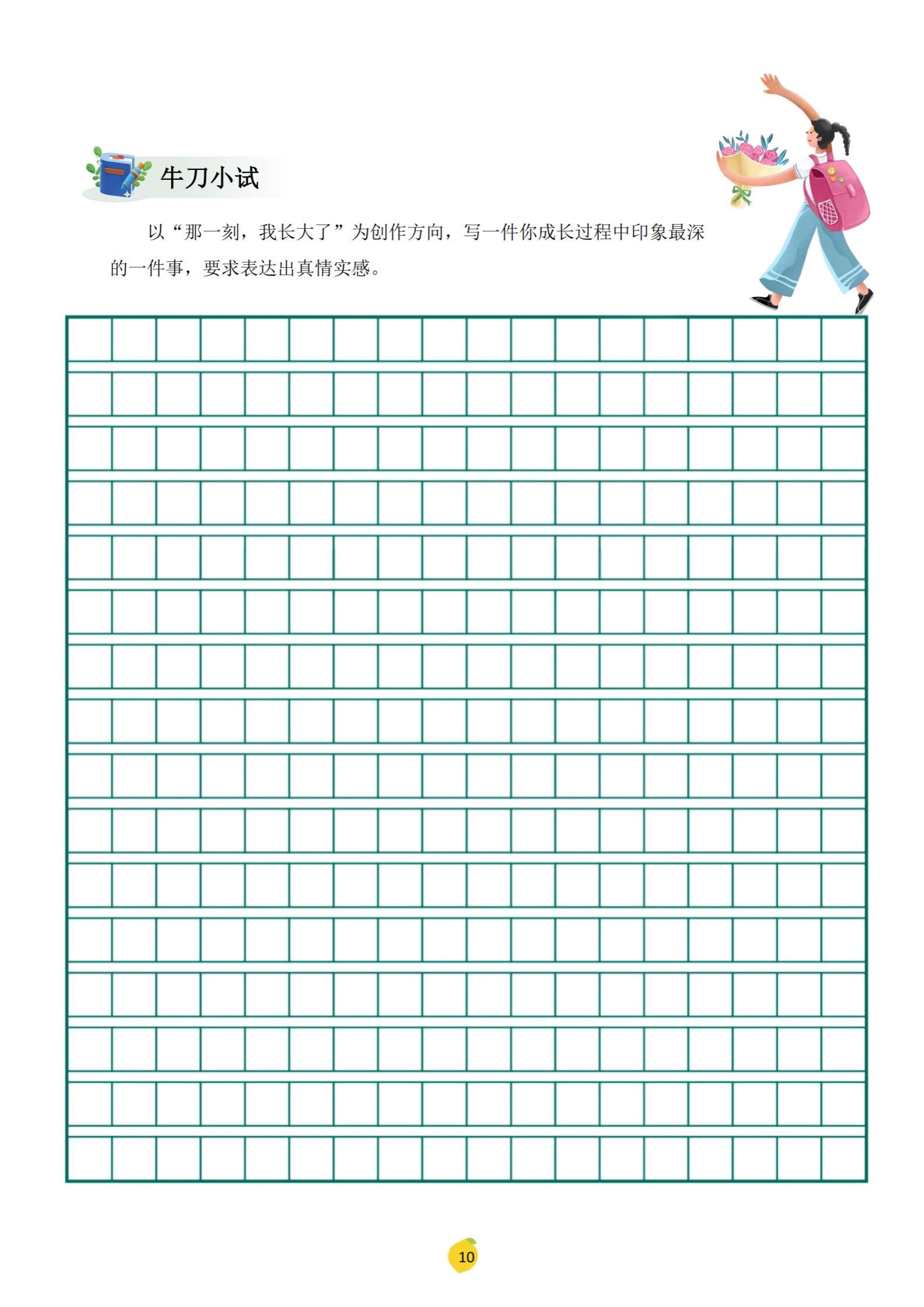 牛刀小试

以“那一刻，我长大了”为创作方向，写一件你成长过程中印象最深的一件事，要求表达出真情实感。

10